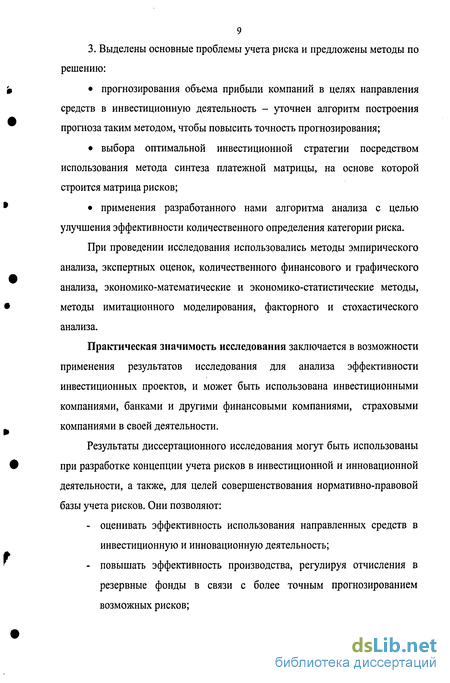 9

3. Выделены основные проблемы учета риска и предложены методы по решению:

• прогнозирования объема прибыли компаний в целях направления средств в инвестиционную деятельность – уточнен алгоритм построения прогноза таким методом, чтобы повысить точность прогнозирования;

• выбора оптимальной инвестиционной стратегии посредством использования метода синтеза платежной матрицы, на основе которой строится матрица рисков;

• применения разработанного нами алгоритма анализа с целью улучшения эффективности количественного определения категории риска.

При проведении исследования использовались методы эмпирического анализа, экспертных оценок, количественного финансового и графического анализа, экономико-математические и экономико-статистические методы, методы имитационного моделирования, факторного и стохастического анализа.

Практическая значимость исследования заключается в возможности применения результатов исследования для анализа эффективности инвестиционных проектов, и может быть использована инвестиционными компаниями, банками и другими финансовыми компаниями, страховыми компаниями в своей деятельности.

Результаты диссертационного исследования могут быть использованы при разработке концепции учета рисков в инвестиционной и инновационной деятельности, а также, для целей совершенствования нормативно-правовой базы учета рисков. Они позволяют:

- оценивать эффективность использования направленных средств в инвестиционную и инновационную деятельность;

- повышать эффективность производства, регулируя отчисления в резервные фонды в связи с более точным прогнозированием возможных рисков;

dsLib.net
библиотека диссертаций